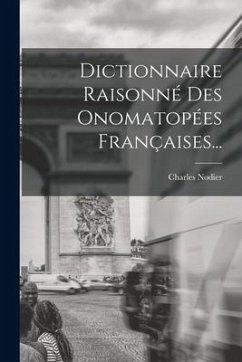 Dictionnaire Raisonné Des Onomatopées Françaises...

Charles Nodier